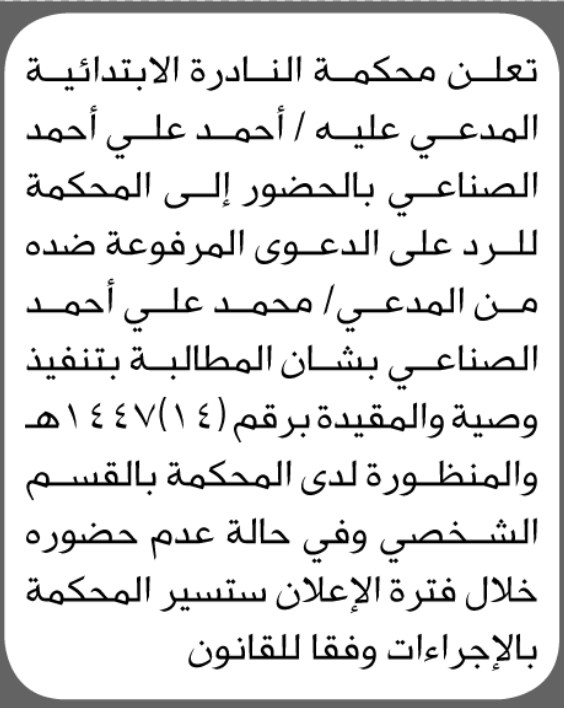 تعلن محكمة النادرة الابتدائية المدعي عليه / أحمد علي أحمد الصناعي بالحضور إلى المحكمة للرد على الدعوى المرفوعة ضده من المدعي/ محمد علي أحمد الصناعي بشان المطالبة بتنفيذ وصية والمقيدة برقم (١٤)١٤٤٧هـ والمنظورة لدى المحكمة بالقسم الشخصي وفي حالة عدم حضوره خلال فترة الإعلان ستسير المحكمة بالإجراءات وفقا للقانون